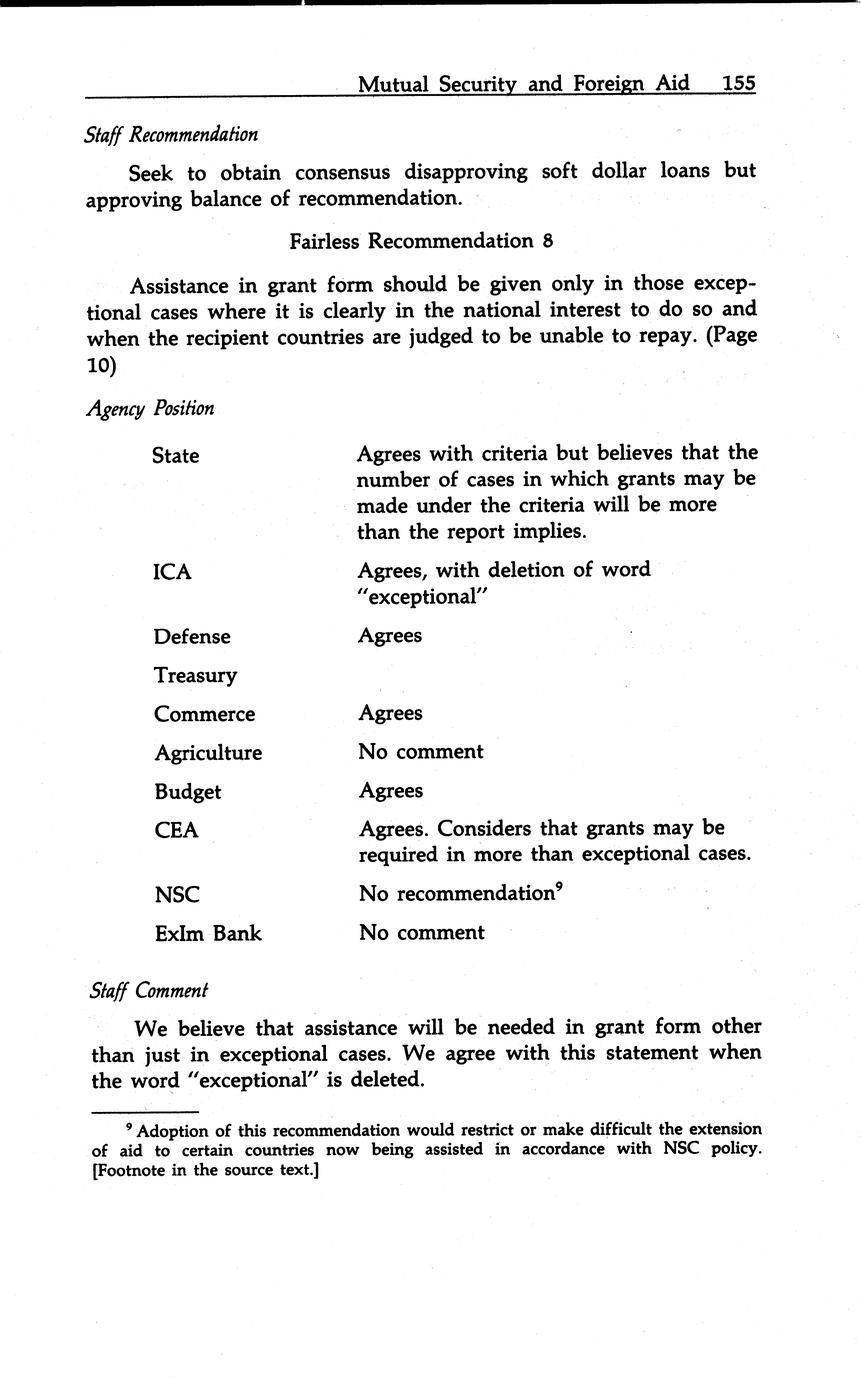 Mutual Security and Foreign Aid 155

Staff Recommendation

Seek to obtain consensus disapproving soft dollar loans but approving balance of recommendation.

Fairless Recommendation 8

Assistance in grant form should be given only in those exceptional cases where it is clearly in the national interest to do so and when the recipient countries are judged to be unable to repay. (Page 10)

Agency Position

| | |
|---|---|
| State | Agrees with criteria but believes that the number of cases in which grants may be made under the criteria will be more than the report implies. |
| ICA | Agrees, with deletion of word "exceptional" |
| Defense | Agrees |
| Treasury | |
| Commerce | Agrees |
| Agriculture | No comment |
| Budget | Agrees |
| CEA | Agrees. Considers that grants may be required in more than exceptional cases. |
| NSC | No recommendation$^9$ |
| ExIm Bank | No comment |

Staff Comment

We believe that assistance will be needed in grant form other than just in exceptional cases. We agree with this statement when the word "exceptional" is deleted.

$^9$ Adoption of this recommendation would restrict or make difficult the extension of aid to certain countries now being assisted in accordance with NSC policy. [Footnote in the source text.]